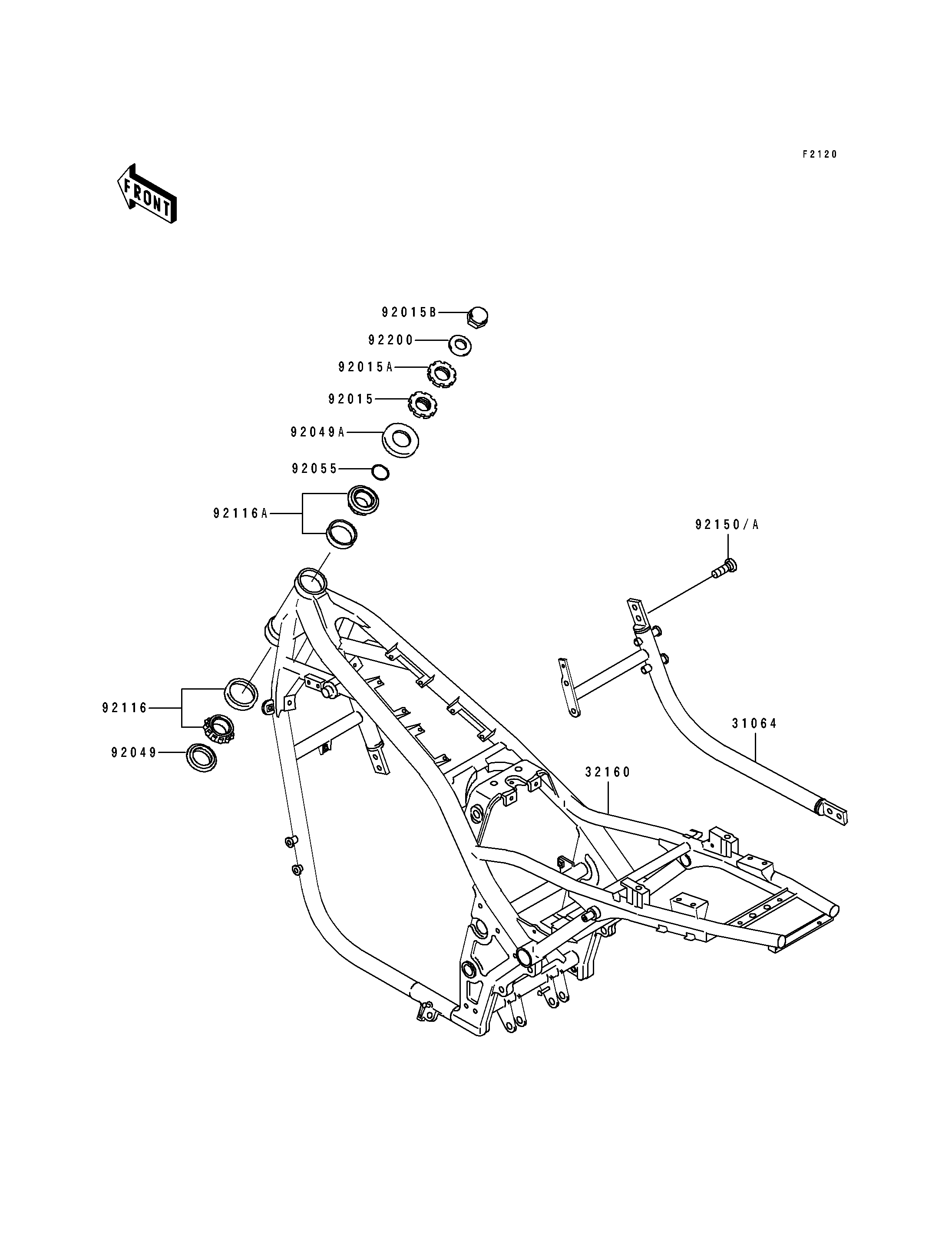 F2120

FRONT

92015B
92200
92015A
92015
92049A
92055
92116A
92150/A
92116
92049
31064
32160